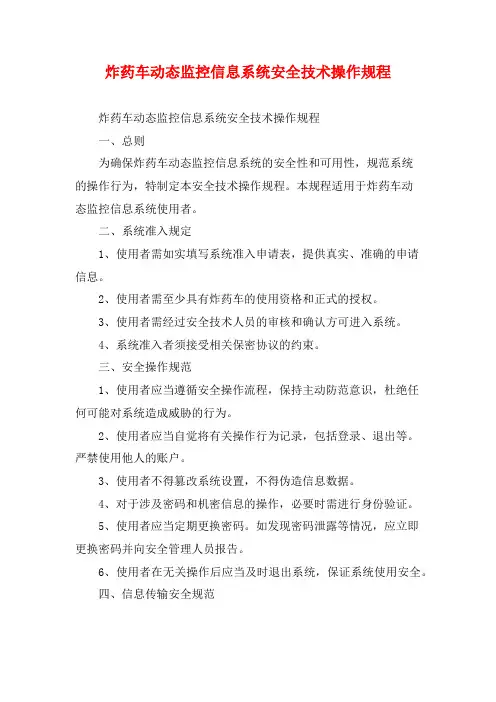 炸药车动态监控信息系统安全技术操作规程

炸药车动态监控信息系统安全技术操作规程

一、总则

为确保炸药车动态监控信息系统的安全性和可用性，规范系统的操作行为，特制定本安全技术操作规程。本规程适用于炸药车动态监控信息系统使用者。

二、系统准入规定

1、使用者需如实填写系统准入申请表，提供真实、准确的申请信息。

2、使用者需至少具有炸药车的使用资格和正式的授权。

3、使用者需经过安全技术人员的审核和确认方可进入系统。

4、系统准入者须接受相关保密协议的约束。

三、安全操作规范

1、使用者应当遵循安全操作流程，保持主动防范意识，杜绝任何可能对系统造成威胁的行为。

2、使用者应当自觉将有关操作行为记录，包括登录、退出等。严禁使用他人的账户。

3、使用者不得篡改系统设置，不得伪造信息数据。

4、对于涉及密码和机密信息的操作，必要时需进行身份验证。

5、使用者应当定期更换密码。如发现密码泄露等情况，应立即更换密码并向安全管理人员报告。

6、使用者在无关操作后应当及时退出系统，保证系统使用安全。

四、信息传输安全规范